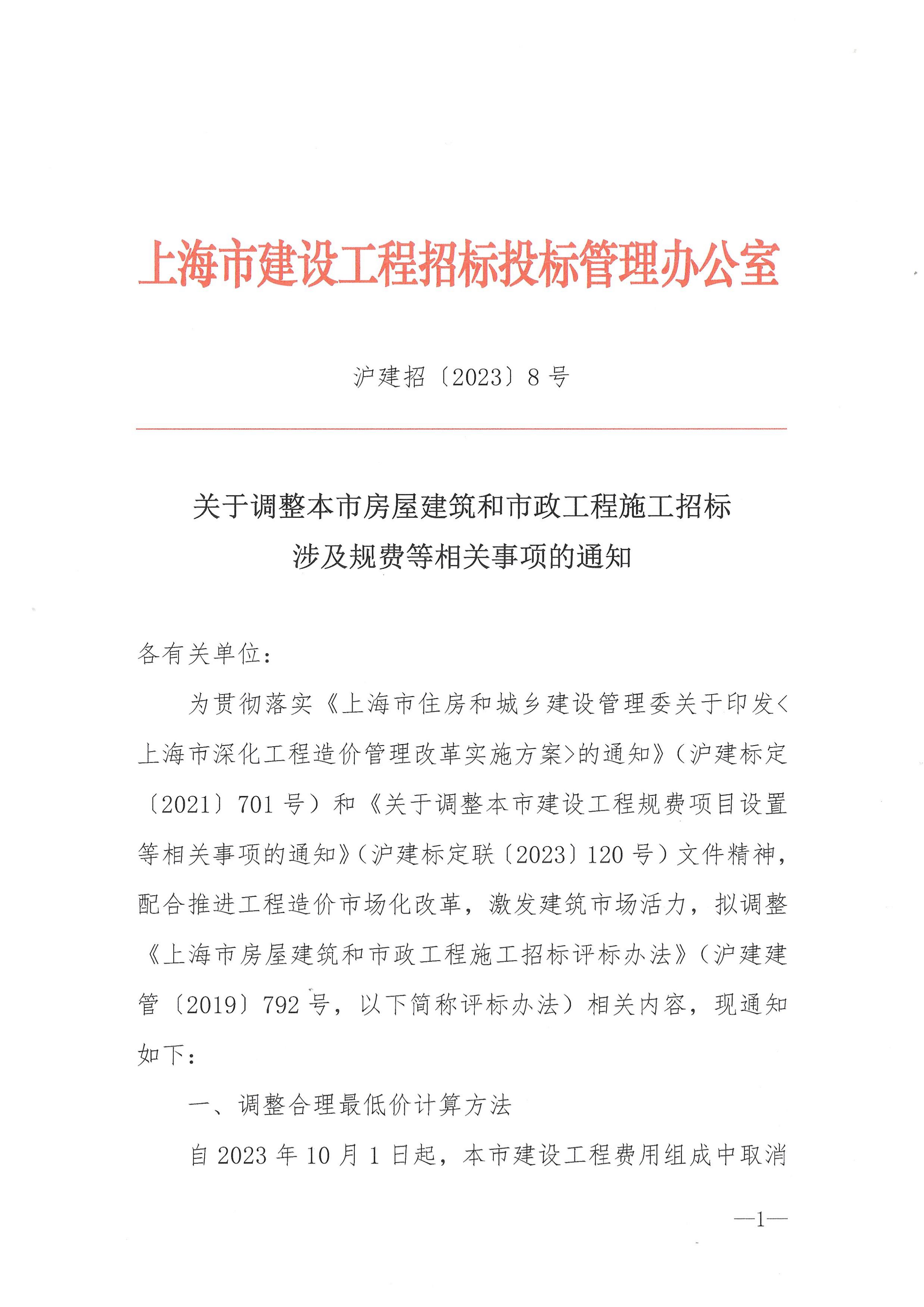 上海市建设工程招标投标管理办公室

沪建招〔2023〕8号

关于调整本市房屋建筑和市政工程施工招标涉及规费等相关事项的通知

各有关单位：

为贯彻落实《上海市住房和城乡建设管理委关于印发<上海市深化工程造价管理改革实施方案>的通知》（沪建标定〔2021〕701号）和《关于调整本市建设工程规费项目设置等相关事项的通知》（沪建标定联〔2023〕120号）文件精神，配合推进工程造价市场化改革，激发建筑市场活力，拟调整《上海市房屋建筑和市政工程施工招标评标办法》（沪建建管〔2019〕792号，以下简称评标办法）相关内容，现通知如下：

一、调整合理最低价计算方法

自2023年10月1日起，本市建设工程费用组成中取消

—1—